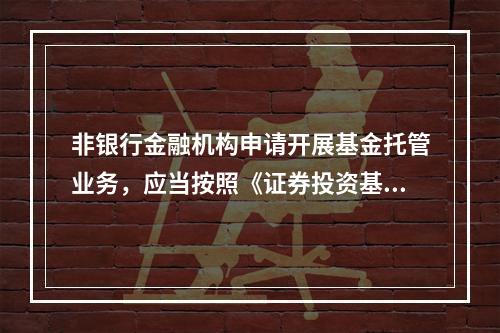 非银行金融机构申请开展基金托管业务，应当按照《证券投资基...